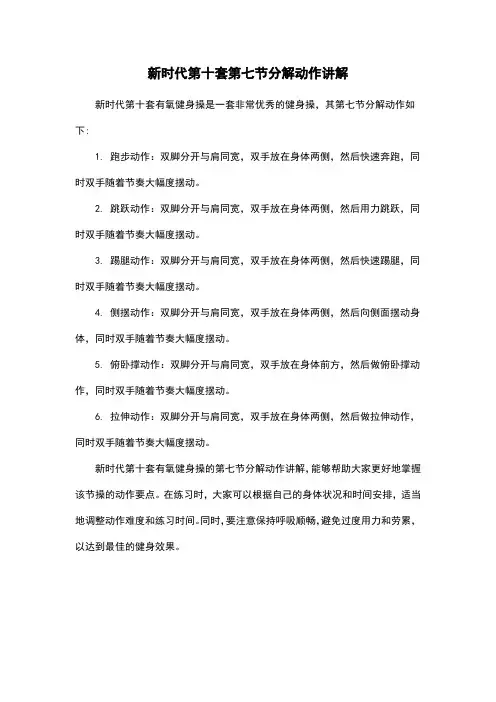 新时代第十套第七节分解动作讲解

新时代第十套有氧健身操是一套非常优秀的健身操，其第七节分解动作如下：

1. 跑步动作：双脚分开与肩同宽，双手放在身体两侧，然后快速奔跑，同时双手随着节奏大幅度摆动。

2. 跳跃动作：双脚分开与肩同宽，双手放在身体两侧，然后用力跳跃，同时双手随着节奏大幅度摆动。

3. 踢腿动作：双脚分开与肩同宽，双手放在身体两侧，然后快速踢腿，同时双手随着节奏大幅度摆动。

4. 侧摆动作：双脚分开与肩同宽，双手放在身体两侧，然后向侧面摆动身体，同时双手随着节奏大幅度摆动。

5. 俯卧撑动作：双脚分开与肩同宽，双手放在身体前方，然后做俯卧撑动作，同时双手随着节奏大幅度摆动。

6. 拉伸动作：双脚分开与肩同宽，双手放在身体两侧，然后做拉伸动作，同时双手随着节奏大幅度摆动。

新时代第十套有氧健身操的第七节分解动作讲解，能够帮助大家更好地掌握该节操的动作要点。在练习时，大家可以根据自己的身体状况和时间安排，适当地调整动作难度和练习时间。同时，要注意保持呼吸顺畅，避免过度用力和劳累，以达到最佳的健身效果。